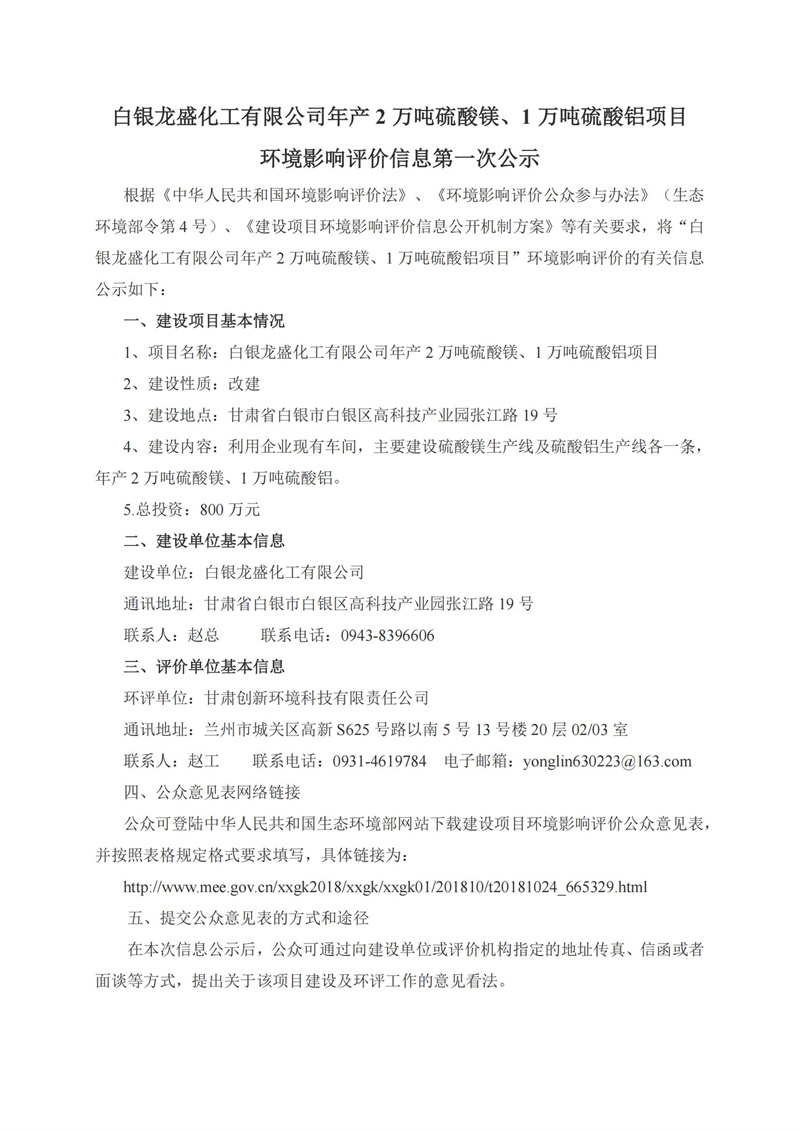 白银龙盛化工有限公司年产 2 万吨硫酸镁、1 万吨硫酸铝项目

环境影响评价信息第一次公示

根据《中华人民共和国环境影响评价法》、《环境影响评价公众参与办法》（生态环境部令第 4 号）、《建设项目环境影响评价信息公开机制方案》等有关要求，将“白银龙盛化工有限公司年产 2 万吨硫酸镁、1 万吨硫酸铝项目”环境影响评价的有关信息公示如下：

一、建设项目基本情况

1、项目名称：白银龙盛化工有限公司年产 2 万吨硫酸镁、1 万吨硫酸铝项目

2、建设性质：改建

3、建设地点：甘肃省白银市白银区高科技产业园张江路 19 号

4、建设内容：利用企业现有车间，主要建设硫酸镁生产线及硫酸铝生产线各一条，年产 2 万吨硫酸镁、1 万吨硫酸铝。

5.总投资：800 万元

二、建设单位基本信息

建设单位：白银龙盛化工有限公司

通讯地址：甘肃省白银市白银区高科技产业园张江路 19 号

联系人：赵总　　联系电话：0943-8396606

三、评价单位基本信息

环评单位：甘肃创新环境科技有限责任公司

通讯地址：兰州市城关区高新 S625 号路以南 5 号 13 号楼 20 层 02/03 室

联系人：赵工　　联系电话：0931-4619784　电子邮箱：yonglin630223@163.com

四、公众意见表网络链接

公众可登陆中华人民共和国生态环境部网站下载建设项目环境影响评价公众意见表，并按照表格规定格式要求填写，具体链接为：

http://www.mee.gov.cn/xxgk2018/xxgk/xxgk01/201810/t20181024_665329.html

五、提交公众意见表的方式和途径

在本次信息公示后，公众可通过向建设单位或评价机构指定的地址传真、信函或者面谈等方式，提出关于该项目建设及环评工作的意见看法。